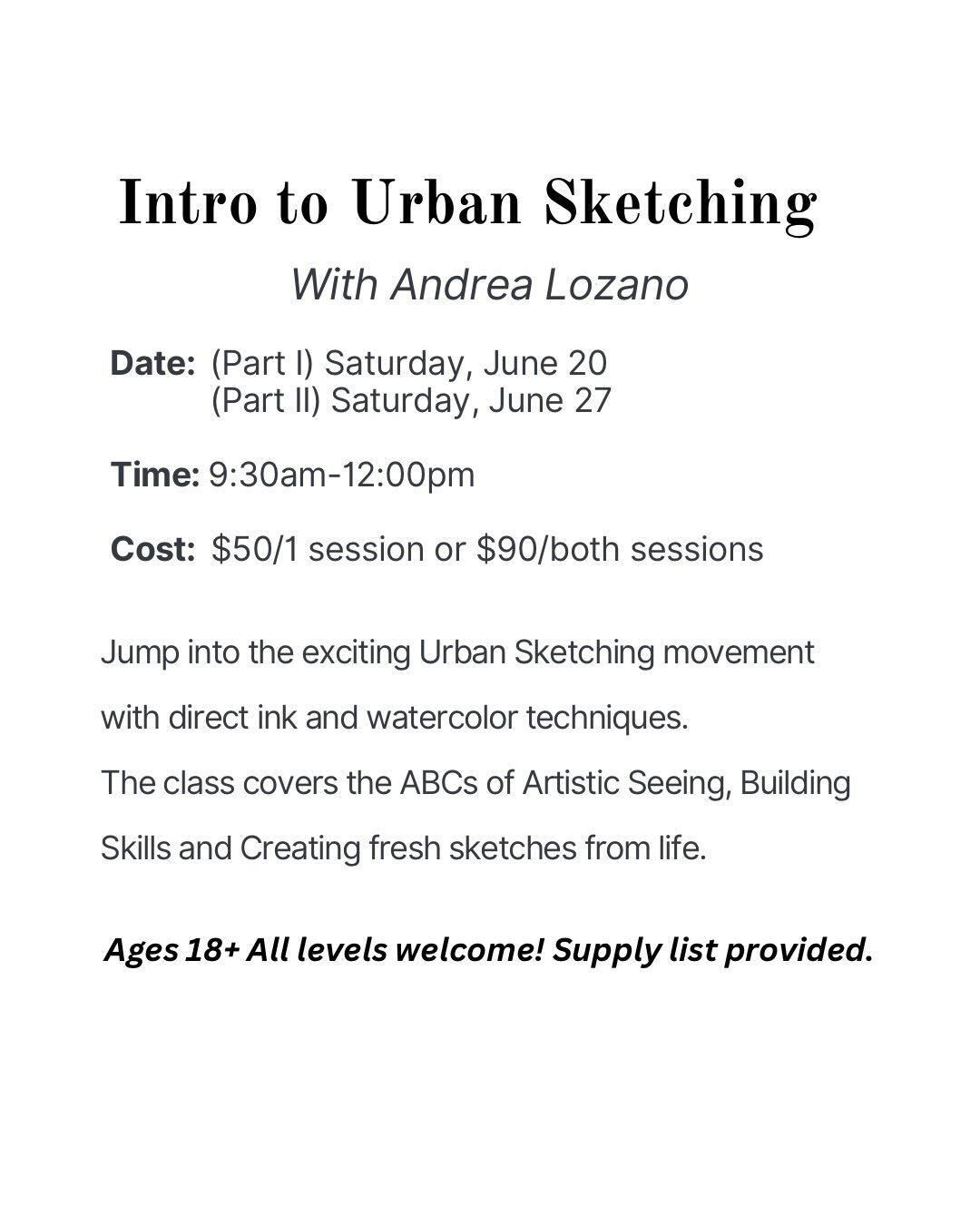 Intro to Urban Sketching

With Andrea Lozano

Date: (Part I) Saturday, June 20
(Part II) Saturday, June 27

Time: 9:30am-12:00pm

Cost: \$50/1 session or \$90/both sessions

Jump into the exciting Urban Sketching movement with direct ink and watercolor techniques.
The class covers the ABCs of Artistic Seeing, Building Skills and Creating fresh sketches from life.

Ages 18+ All levels welcome! Supply list provided.